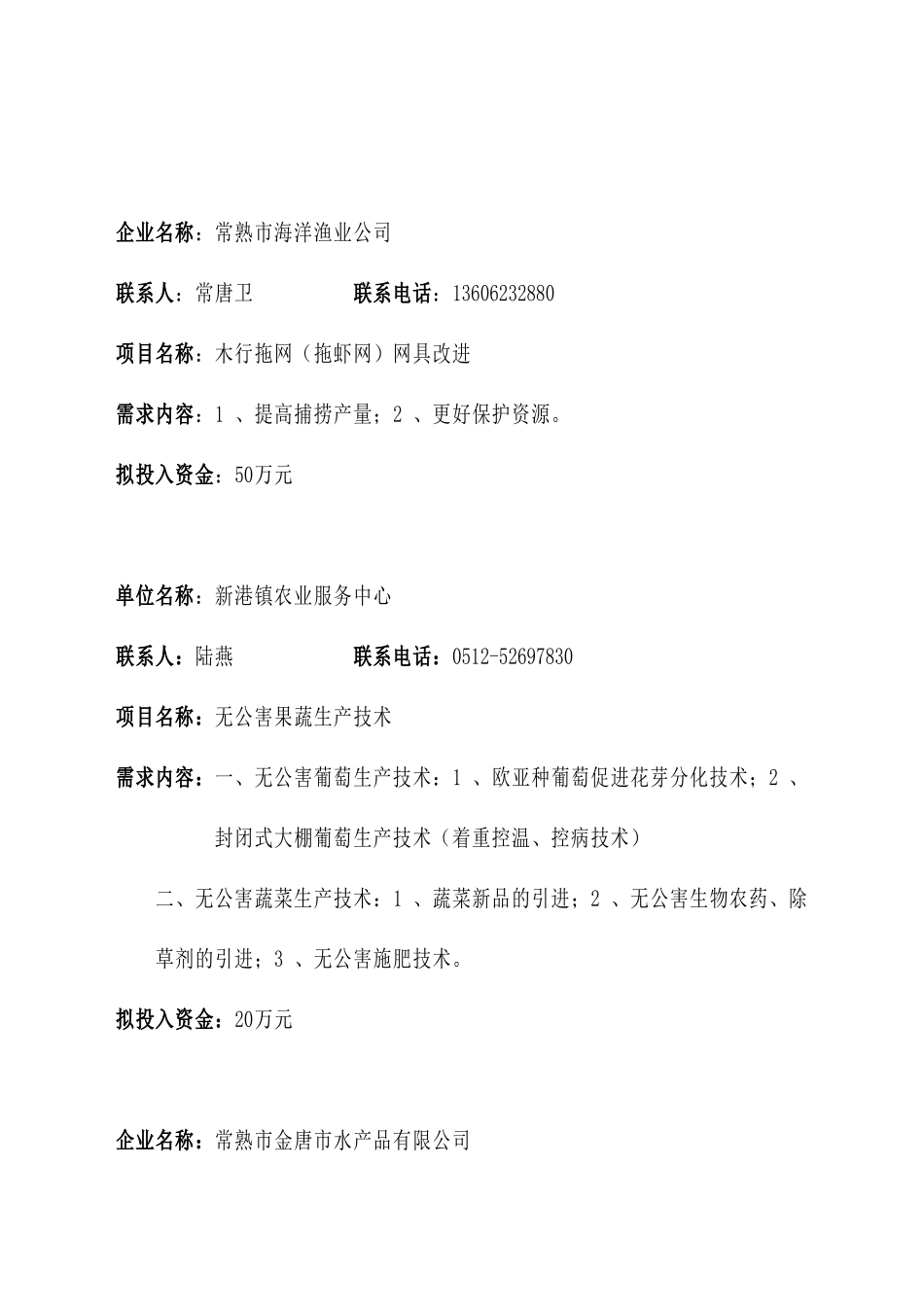 企业名称：常熟市海洋渔业公司

联系人：常唐卫　　　　联系电话：13606232880

项目名称：木行拖网（拖虾网）网具改进

需求内容：1 、提高捕捞产量；2 、更好保护资源。

拟投入资金：50万元

单位名称：新港镇农业服务中心

联系人：陆燕　　　　联系电话：0512-52697830

项目名称：无公害果蔬生产技术

需求内容：一、无公害葡萄生产技术：1 、欧亚种葡萄促进花芽分化技术；2 、封闭式大棚葡萄生产技术（着重控温、控病技术）

二、无公害蔬菜生产技术：1 、蔬菜新品的引进；2 、无公害生物农药、除草剂的引进；3 、无公害施肥技术。

拟投入资金：20万元

企业名称：常熟市金唐市水产品有限公司